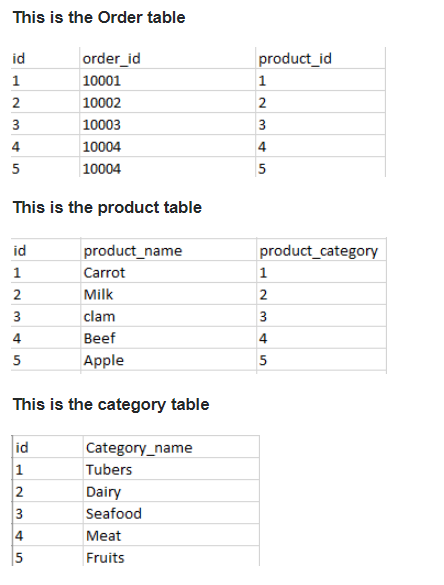 This is the Order table

| id | order_id | product_id |
|---|---|---|
| 1 | 10001 | 1 |
| 2 | 10002 | 2 |
| 3 | 10003 | 3 |
| 4 | 10004 | 4 |
| 5 | 10004 | 5 |

This is the product table

| id | product_name | product_category |
|---|---|---|
| 1 | Carrot | 1 |
| 2 | Milk | 2 |
| 3 | clam | 3 |
| 4 | Beef | 4 |
| 5 | Apple | 5 |

This is the category table

| id | Category_name |
|---|---|
| 1 | Tubers |
| 2 | Dairy |
| 3 | Seafood |
| 4 | Meat |
| 5 | Fruits |